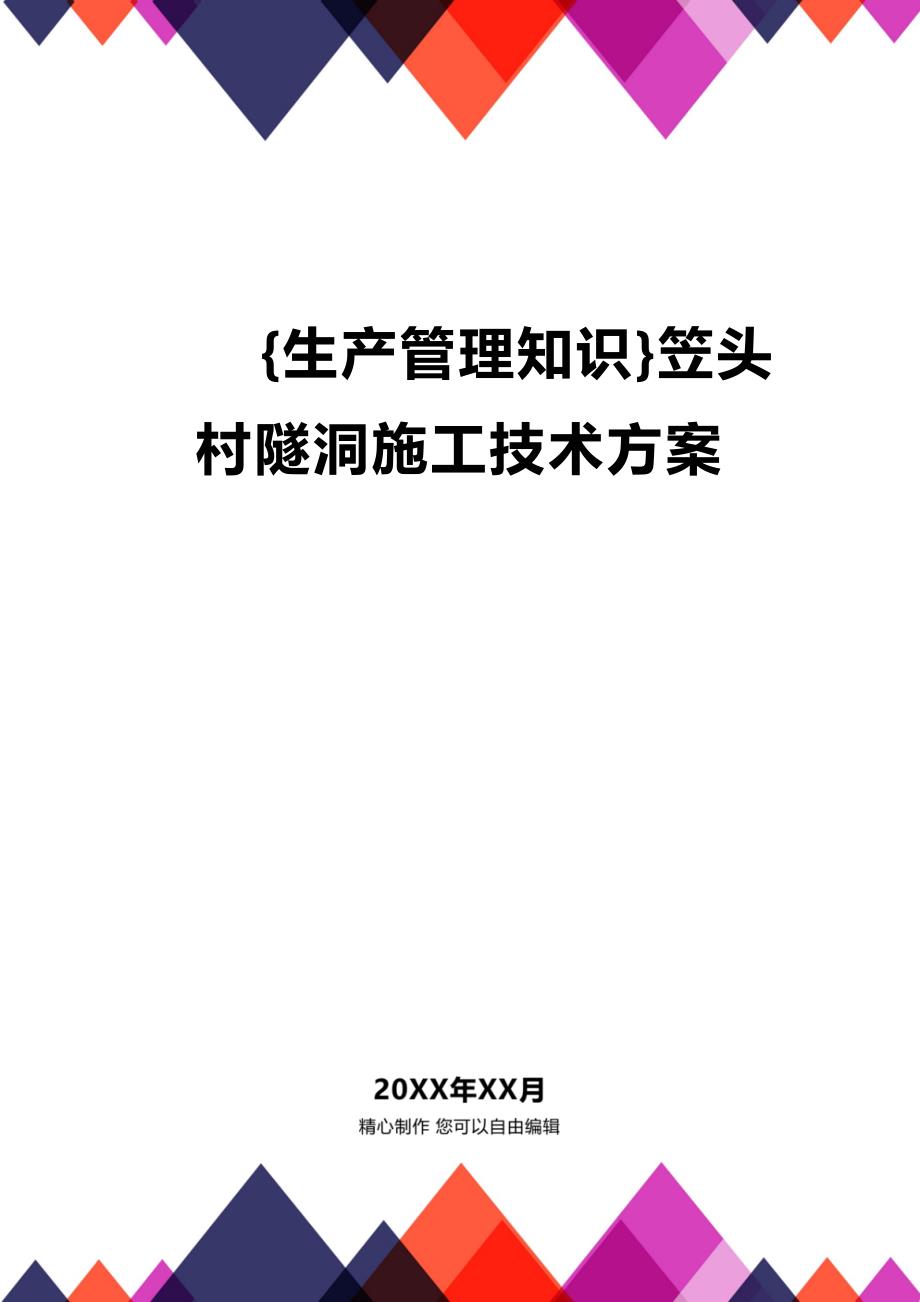 {生产管理知识}笠头村隧洞施工技术方案

20XX年XX月

精心制作 您可以自由编辑